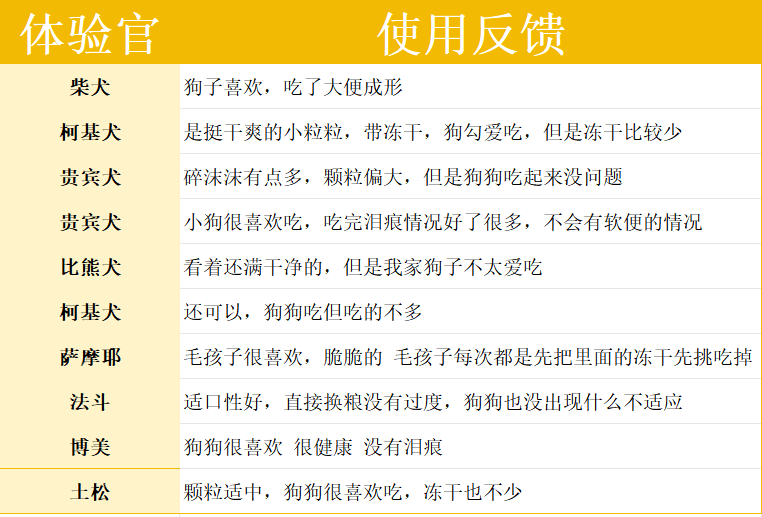 | 体验官 | 使用反馈 |
|---|---|
| 柴犬 | 狗子喜欢，吃了大便成形 |
| 柯基犬 | 是挺干爽的小粒粒，带冻干，狗勾爱吃，但是冻干比较少 |
| 贵宾犬 | 碎沫沫有点多，颗粒偏大，但是狗狗吃起来没问题 |
| 贵宾犬 | 小狗很喜欢吃，吃完泪痕情况好了很多，不会有软便的情况 |
| 比熊犬 | 看着还满干净的，但是我家狗子不太爱吃 |
| 柯基犬 | 还可以，狗狗吃但吃的不多 |
| 萨摩耶 | 毛孩子很喜欢，脆脆的 毛孩子每次都是先把里面的冻干先挑吃掉 |
| 法斗 | 适口性好，直接换粮没有过度，狗狗也没出现什么不适应 |
| 博美 | 狗狗很喜欢 很健康 没有泪痕 |
| 土松 | 颗粒适中，狗狗很喜欢吃，冻干也不少 |